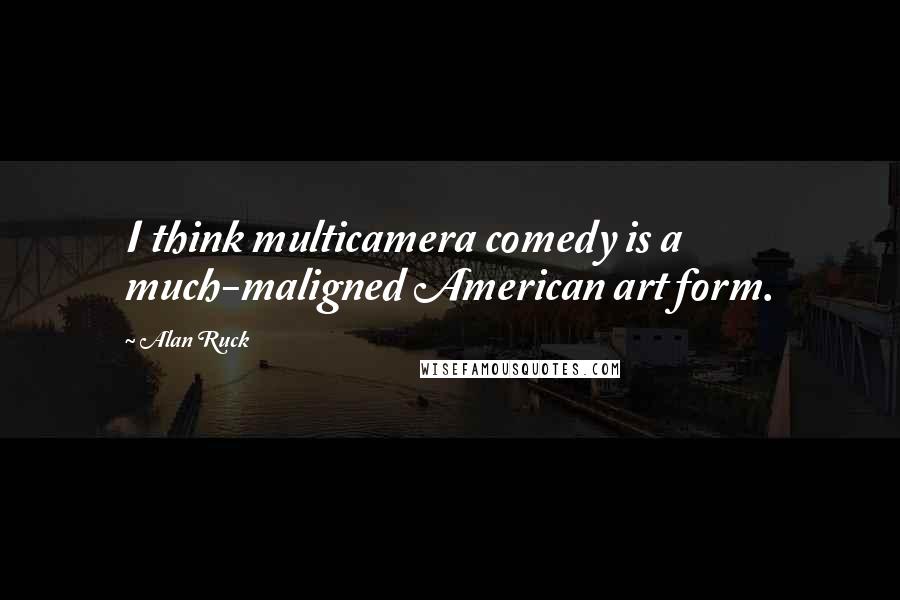 I think multicamera comedy is a much-maligned American art form.

~ Alan Ruck

WISEFAMOUSQUOTES.COM